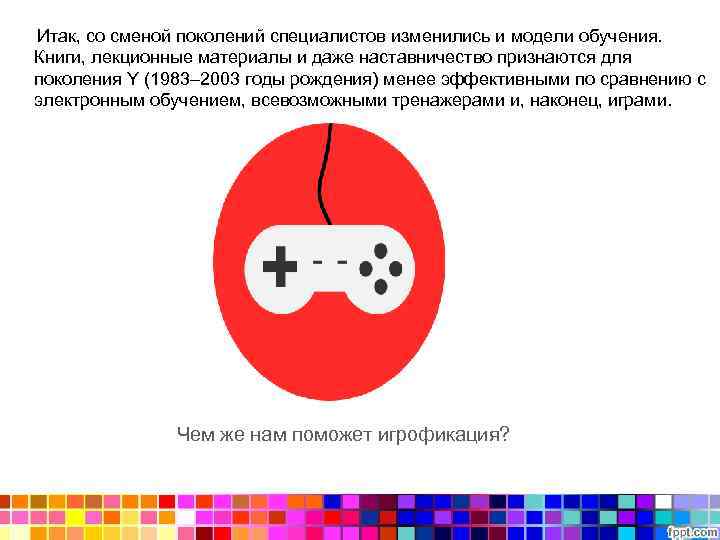 Итак, со сменой поколений специалистов изменились и модели обучения. Книги, лекционные материалы и даже наставничество признаются для поколения Y (1983–2003 годы рождения) менее эффективными по сравнению с электронным обучением, всевозможными тренажерами и, наконец, играми.

Чем же нам поможет игрофикация?

fppt.com